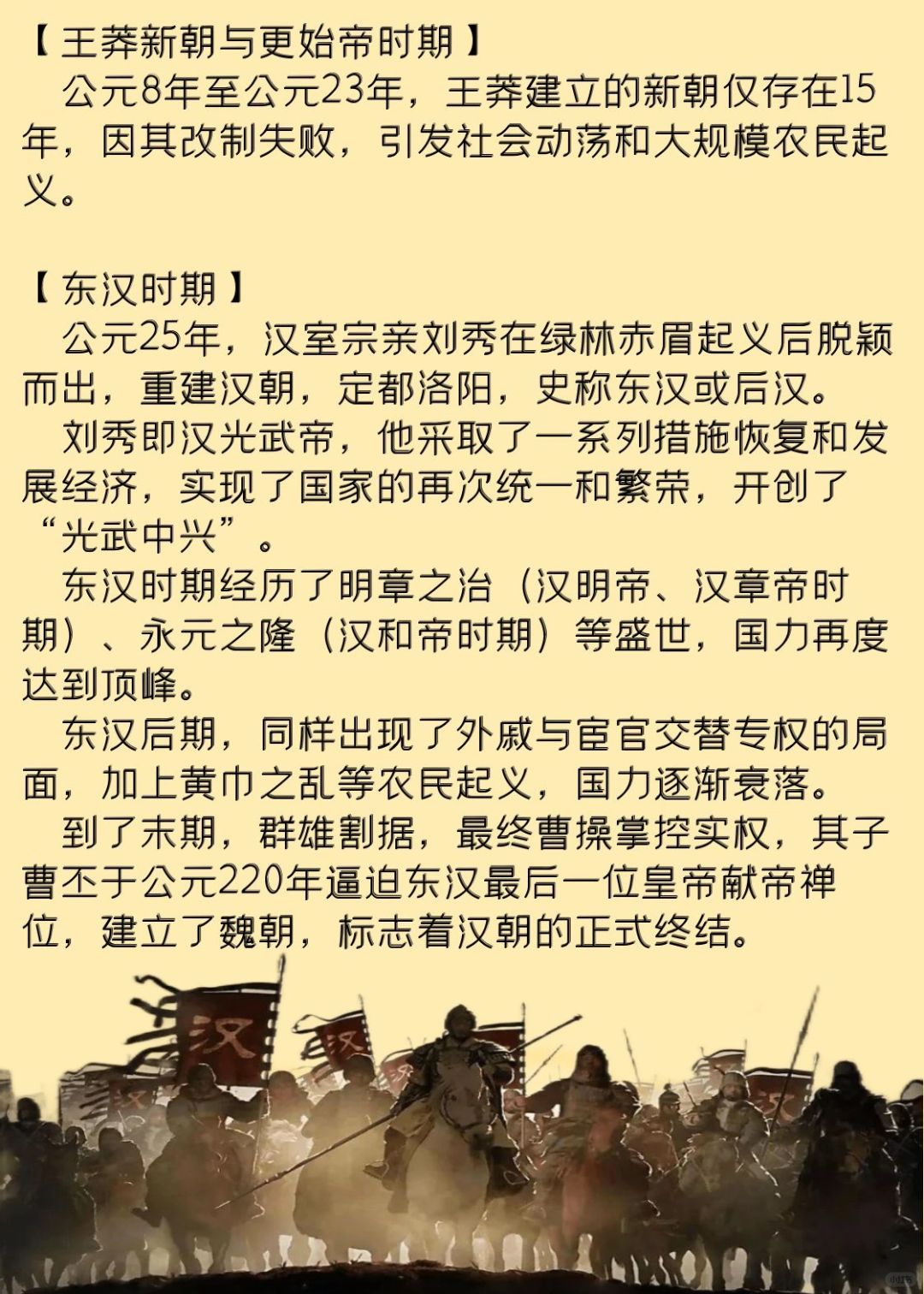 【王莽新朝与更始帝时期】
公元8年至公元23年，王莽建立的新朝仅存在15年，因其改制失败，引发社会动荡和大规模农民起义。

【东汉时期】
公元25年，汉室宗亲刘秀在绿林赤眉起义后脱颖而出，重建汉朝，定都洛阳，史称东汉或后汉。
刘秀即汉光武帝，他采取了一系列措施恢复和发展经济，实现了国家的再次统一和繁荣，开创了“光武中兴”。
东汉时期经历了明章之治（汉明帝、汉章帝时期）、永元之隆（汉和帝时期）等盛世，国力再度达到顶峰。
东汉后期，同样出现了外戚与宦官交替专权的局面，加上黄巾之乱等农民起义，国力逐渐衰落。
到了末期，群雄割据，最终曹操掌控实权，其子曹丕于公元220年逼迫东汉最后一位皇帝献帝禅位，建立了魏朝，标志着汉朝的正式终结。

汉

汉